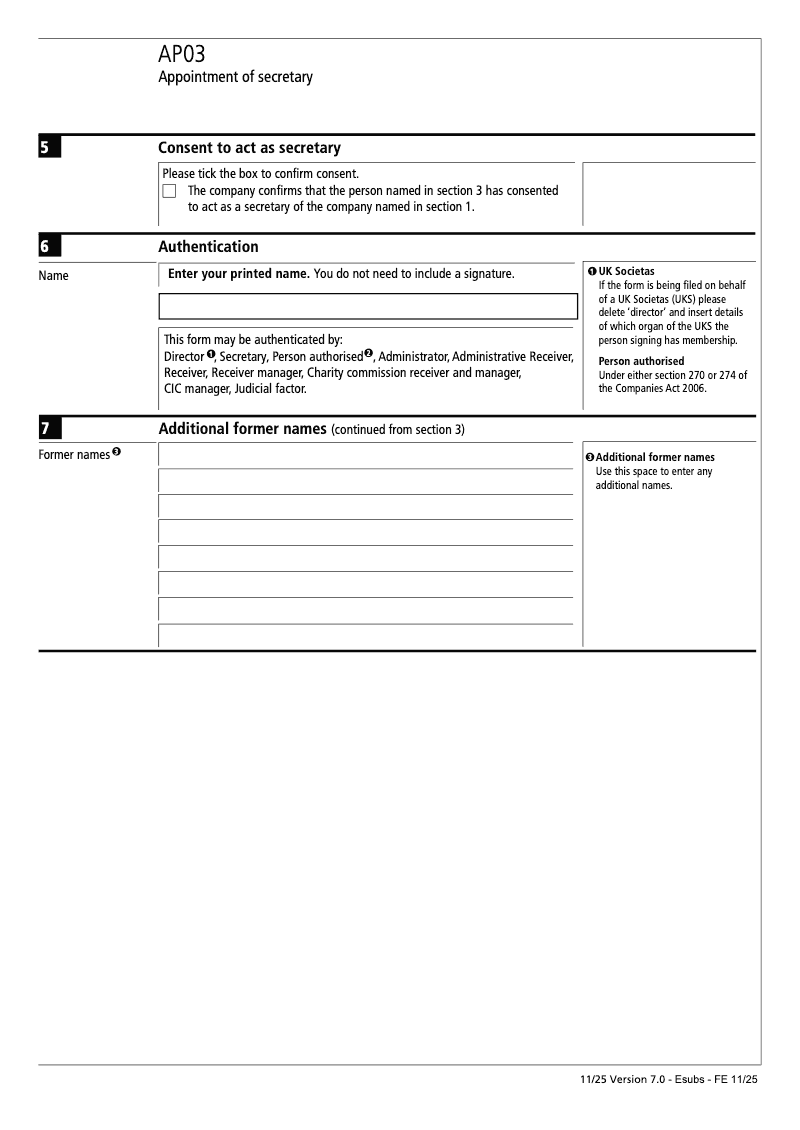 AP03
Appointment of secretary

5
Consent to act as secretary

Please tick the box to confirm consent.
☐ The company confirms that the person named in section 3 has consented to act as a secretary of the company named in section 1.

6
Authentication

Name
Enter your printed name. You do not need to include a signature.

This form may be authenticated by:
Director ❶, Secretary, Person authorised❷, Administrator, Administrative Receiver, Receiver, Receiver manager, Charity commission receiver and manager, CIC manager, Judicial factor.

❶ UK Societas
If the form is being filed on behalf of a UK Societas (UKS) please delete 'director' and insert details of which organ of the UKS the person signing has membership.

Person authorised
Under either section 270 or 274 of the Companies Act 2006.

7
Additional former names (continued from section 3)

Former names ❸

❸ Additional former names
Use this space to enter any additional names.

11/25 Version 7.0 - Esubs - FE 11/25